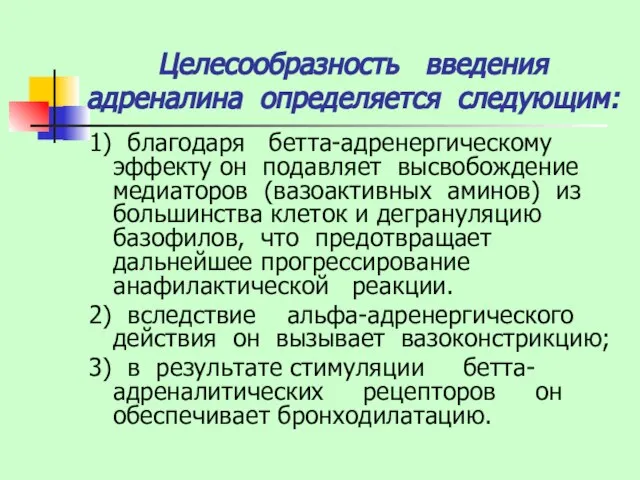 Целесообразность введения адреналина определяется следующим:

1) благодаря бетта-адренергическому эффекту он подавляет высвобождение медиаторов (вазоактивных аминов) из большинства клеток и дегрануляцию базофилов, что предотвращает дальнейшее прогрессирование анафилактической реакции.

2) вследствие альфа-адренергического действия он вызывает вазоконстрикцию;

3) в результате стимуляции бетта-адреналитических рецепторов он обеспечивает бронходилатацию.